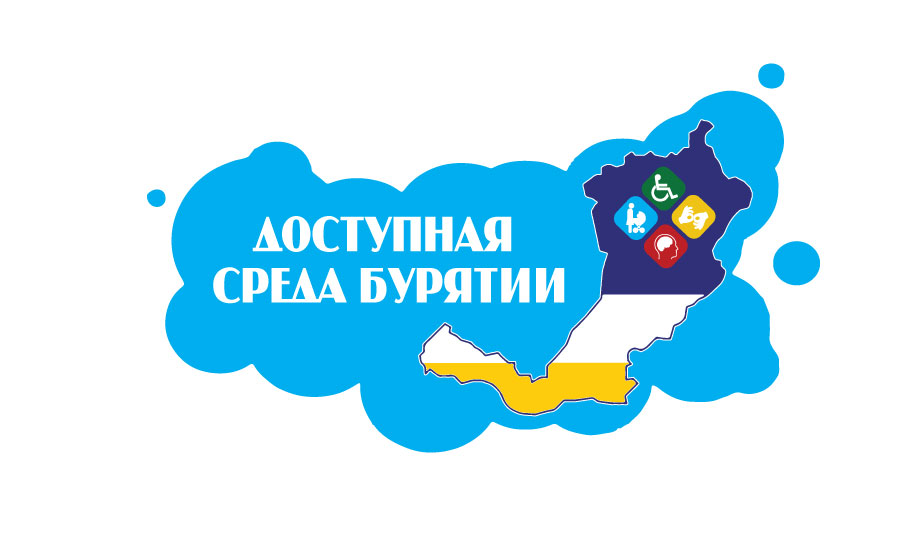 ДОСТУПНАЯ
СРЕДА БУРЯТИИ